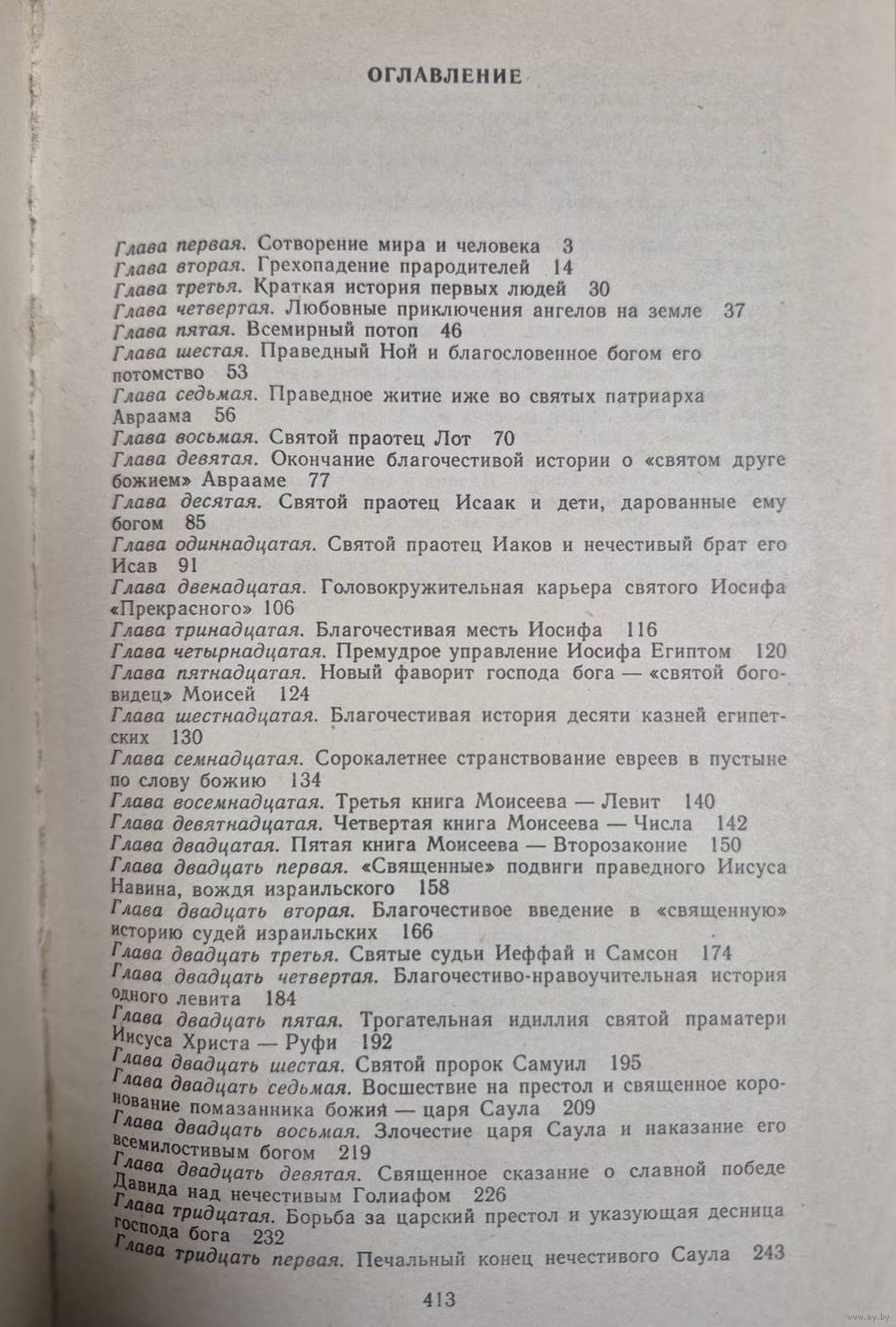 ОГЛАВЛЕНИЕ

Глава первая. Сотворение мира и человека 3
Глава вторая. Грехопадение прародителей 14
Глава третья. Краткая история первых людей 30
Глава четвертая. Любовные приключения ангелов на земле 37
Глава пятая. Всемирный потоп 46
Глава шестая. Праведный Ной и благословенное богом его потомство 53
Глава седьмая. Праведное житие иже во святых патриарха Авраама 56
Глава восьмая. Святой праотец Лот 70
Глава девятая. Окончание благочестивой истории о «святом друге божием» Аврааме 77
Глава десятая. Святой праотец Исаак и дети, дарованные ему богом 85
Глава одиннадцатая. Святой праотец Иаков и нечестивый брат его Исав 91
Глава двенадцатая. Головокружительная карьера святого Иосифа «Прекрасного» 106
Глава тринадцатая. Благочестивая месть Иосифа 116
Глава четырнадцатая. Премудрое управление Иосифа Египтом 120
Глава пятнадцатая. Новый фаворит господа бога — «святой боговидец» Моисей 124
Глава шестнадцатая. Благочестивая история десяти казней египетских 130
Глава семнадцатая. Сорокалетнее странствование евреев в пустыне по слову божию 134
Глава восемнадцатая. Третья книга Моисеева — Левит 140
Глава девятнадцатая. Четвертая книга Моисеева — Числа 142
Глава двадцатая. Пятая книга Моисеева — Второзаконие 150
Глава двадцать первая. «Священные» подвиги праведного Иисуса Навина, вождя израильского 158
Глава двадцать вторая. Благочестивое введение в «священную» историю судей израильских 166
Глава двадцать третья. Святые судьи Иеффай и Самсон 174
Глава двадцать четвертая. Благочестиво-нравоучительная история одного левита 184
Глава двадцать пятая. Трогательная идиллия святой праматери Иисуса Христа — Руфи 192
Глава двадцать шестая. Святой пророк Самуил 195
Глава двадцать седьмая. Восшествие на престол и священное коронование помазанника божия — царя Саула 209
Глава двадцать восьмая. Злочестие царя Саула и наказание его всемилостивым богом 219
Глава двадцать девятая. Священное сказание о славной победе Давида над нечестивым Голиафом 226
Глава тридцатая. Борьба за царский престол и указующая десница господа бога 232
Глава тридцать первая. Печальный конец нечестивого Саула 243

413